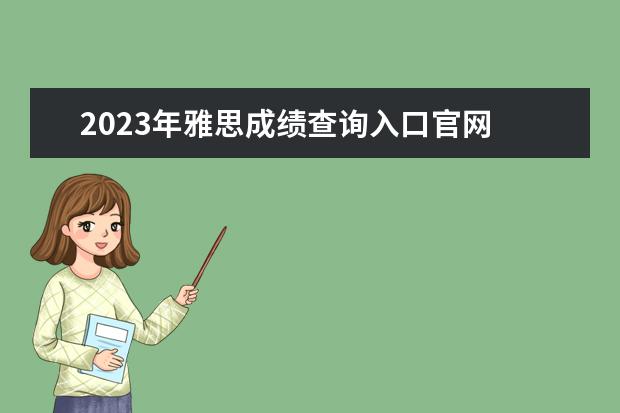 2023年雅思成绩查询入口官网